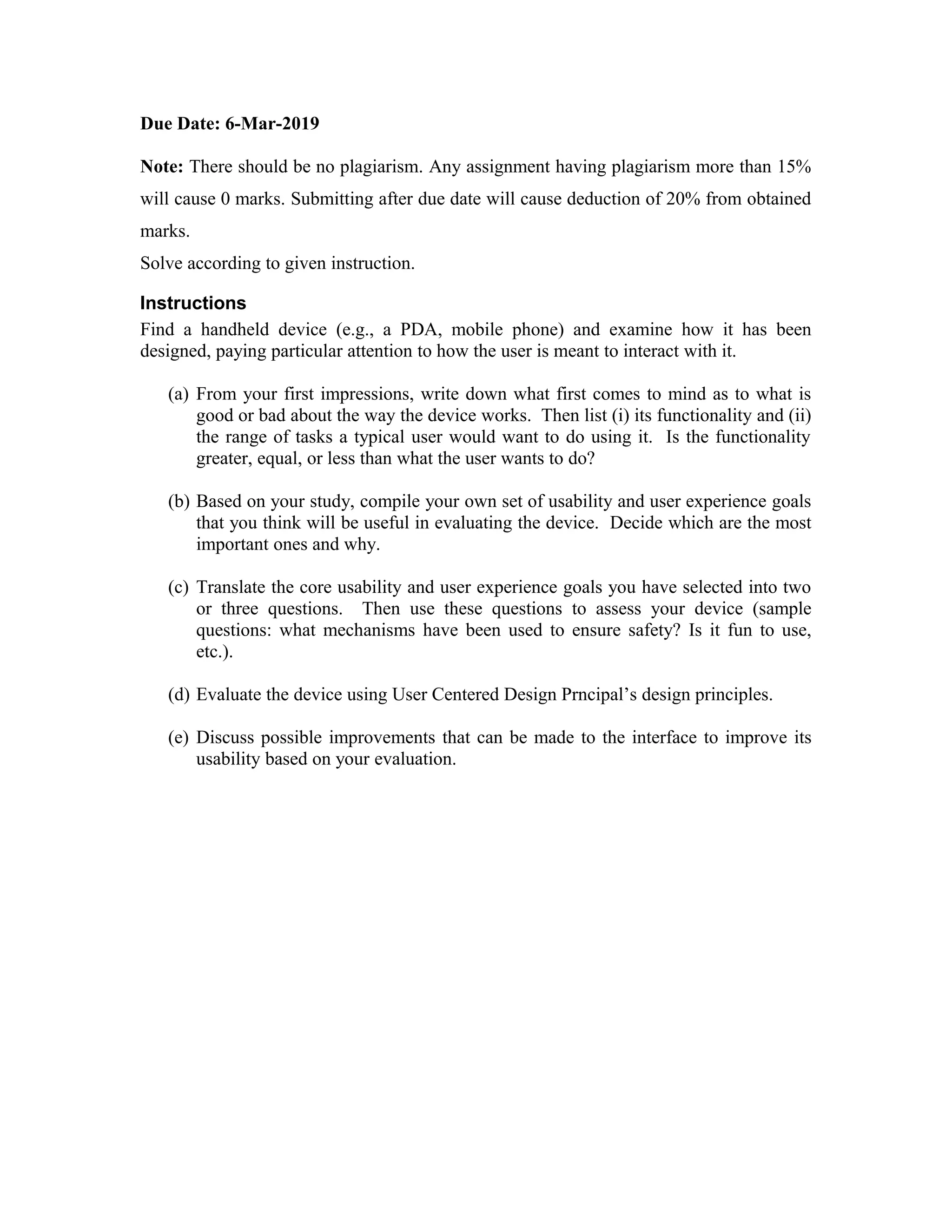 Due Date: 6-Mar-2019

Note: There should be no plagiarism. Any assignment having plagiarism more than 15% will cause 0 marks. Submitting after due date will cause deduction of 20% from obtained marks.

Solve according to given instruction.

Instructions

Find a handheld device (e.g., a PDA, mobile phone) and examine how it has been designed, paying particular attention to how the user is meant to interact with it.

(a) From your first impressions, write down what first comes to mind as to what is good or bad about the way the device works. Then list (i) its functionality and (ii) the range of tasks a typical user would want to do using it. Is the functionality greater, equal, or less than what the user wants to do?

(b) Based on your study, compile your own set of usability and user experience goals that you think will be useful in evaluating the device. Decide which are the most important ones and why.

(c) Translate the core usability and user experience goals you have selected into two or three questions. Then use these questions to assess your device (sample questions: what mechanisms have been used to ensure safety? Is it fun to use, etc.).

(d) Evaluate the device using User Centered Design Prncipal's design principles.

(e) Discuss possible improvements that can be made to the interface to improve its usability based on your evaluation.